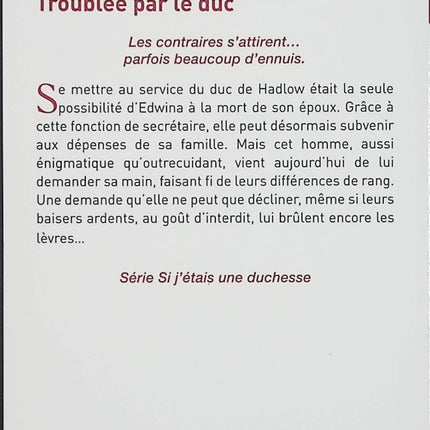 Troublée par le duc

Les contraires s'attirent… parfois beaucoup d'ennuis.

Se mettre au service du duc de Hadlow était la seule possibilité d'Edwina à la mort de son époux. Grâce à cette fonction de secrétaire, elle peut désormais subvenir aux dépenses de sa famille. Mais cet homme, aussi énigmatique qu'outrecuidant, vient aujourd'hui de lui demander sa main, faisant fi de leurs différences de rang. Une demande qu'elle ne peut que décliner, même si leurs baisers ardents, au goût d'interdit, lui brûlent encore les lèvres…

Série Si j'étais une duchesse